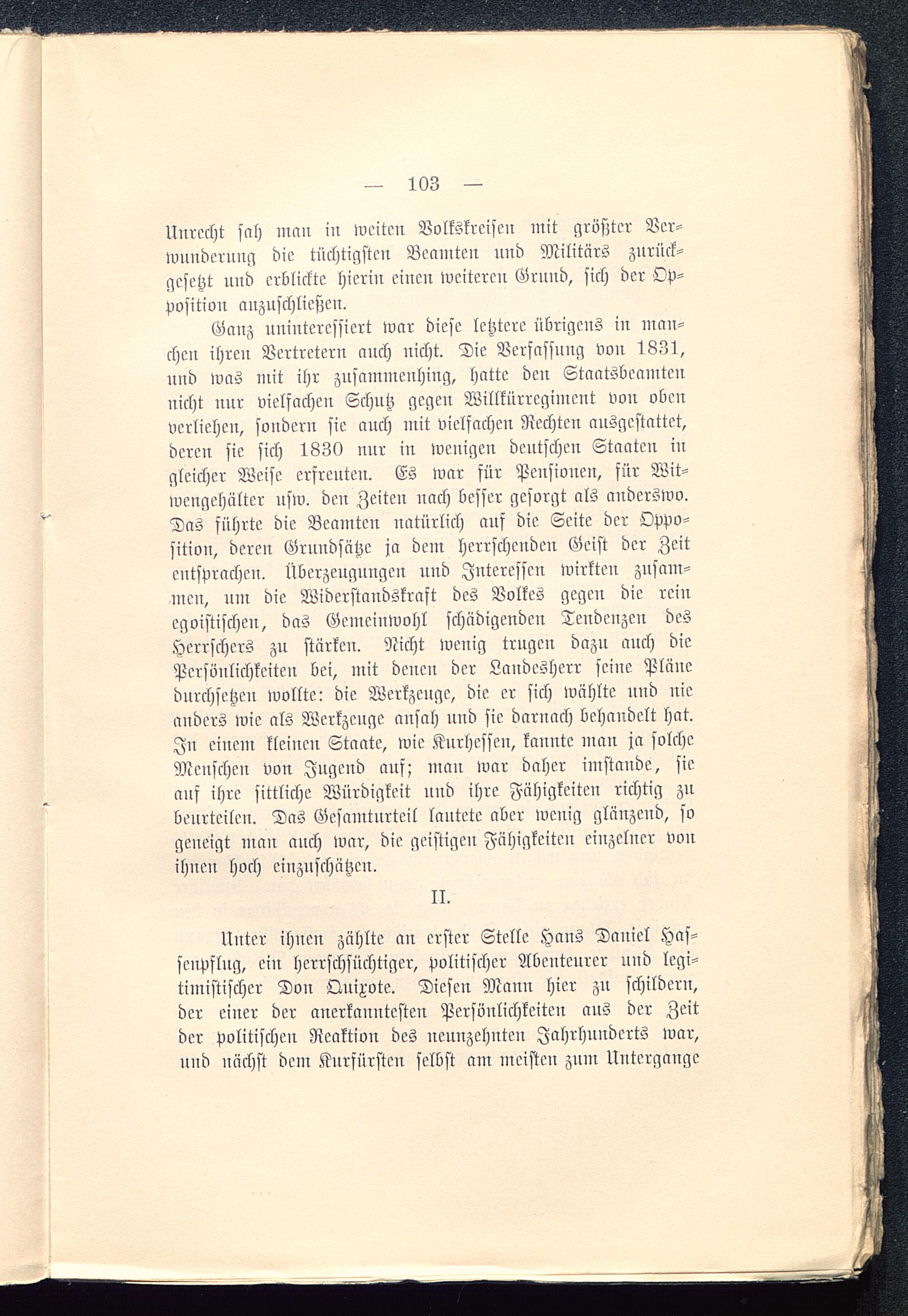 — 103 —

Unrecht sah man in weiten Volkskreisen mit größter Verwunderung die tüchtigsten Beamten und Militärs zurückgesetzt und erblickte hierin einen weiteren Grund, sich der Opposition anzuschließen.

Ganz uninteressiert war diese letztere übrigens in manchen ihren Vertretern auch nicht. Die Verfassung von 1831, und was mit ihr zusammenhing, hatte den Staatsbeamten nicht nur vielfachen Schutz gegen Willkürregiment von oben verliehen, sondern sie auch mit vielfachen Rechten ausgestattet, deren sie sich 1830 nur in wenigen deutschen Staaten in gleicher Weise erfreuten. Es war für Pensionen, für Witwengehälter usw. den Zeiten nach besser gesorgt als anderswo. Das führte die Beamten natürlich auf die Seite der Opposition, deren Grundsätze ja dem herrschenden Geist der Zeit entsprachen. Überzeugungen und Interessen wirkten zusammen, um die Widerstandskraft des Volkes gegen die rein egoistischen, das Gemeinwohl schädigenden Tendenzen des Herrschers zu stärken. Nicht wenig trugen dazu auch die Persönlichkeiten bei, mit denen der Landesherr seine Pläne durchsetzen wollte: die Werkzeuge, die er sich wählte und nie anders wie als Werkzeuge ansah und sie darnach behandelt hat. In einem kleinen Staate, wie Kurhessen, kannte man ja solche Menschen von Jugend auf; man war daher imstande, sie auf ihre sittliche Würdigkeit und ihre Fähigkeiten richtig zu beurteilen. Das Gesamturteil lautete aber wenig glänzend, so geneigt man auch war, die geistigen Fähigkeiten einzelner von ihnen hoch einzuschätzen.

II.

Unter ihnen zählte an erster Stelle Hans Daniel Hassenpflug, ein herrschsüchtiger, politischer Abenteurer und legitimistischer Don Quixote. Diesen Mann hier zu schildern, der einer der anerkanntesten Persönlichkeiten aus der Zeit der politischen Reaktion des neunzehnten Jahrhunderts war, und nächst dem Kurfürsten selbst am meisten zum Untergange